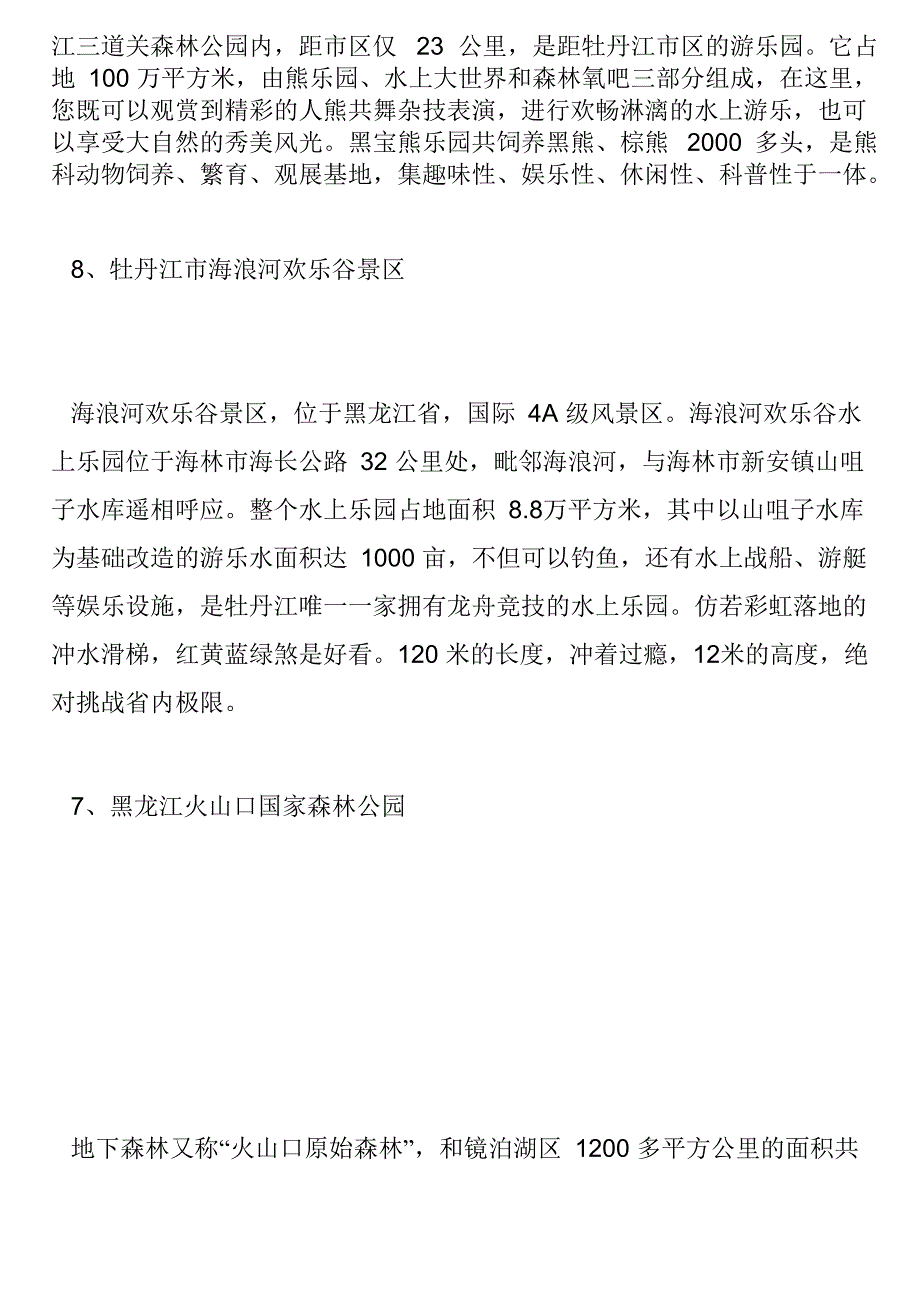 江三道关森林公园内，距市区仅 23 公里，是距牡丹江市区的游乐园。它占地 100 万平方米，由熊乐园、水上大世界和森林氧吧三部分组成，在这里，您既可以观赏到精彩的人熊共舞杂技表演，进行欢畅淋漓的水上游乐，也可以享受大自然的秀美风光。黑宝熊乐园共饲养黑熊、棕熊 2000 多头，是熊科动物饲养、繁育、观展基地，集趣味性、娱乐性、休闲性、科普性于一体。

8、牡丹江市海浪河欢乐谷景区

海浪河欢乐谷景区，位于黑龙江省，国际 4A 级风景区。海浪河欢乐谷水上乐园位于海林市海长公路 32 公里处，毗邻海浪河，与海林市新安镇山咀子水库遥相呼应。整个水上乐园占地面积 8.8万平方米，其中以山咀子水库为基础改造的游乐水面积达 1000 亩，不但可以钓鱼，还有水上战船、游艇等娱乐设施，是牡丹江唯一一家拥有龙舟竞技的水上乐园。仿若彩虹落地的冲水滑梯，红黄蓝绿煞是好看。120 米的长度，冲着过瘾，12米的高度，绝对挑战省内极限。

7、黑龙江火山口国家森林公园

地下森林又称“火山口原始森林”，和镜泊湖区 1200 多平方公里的面积共